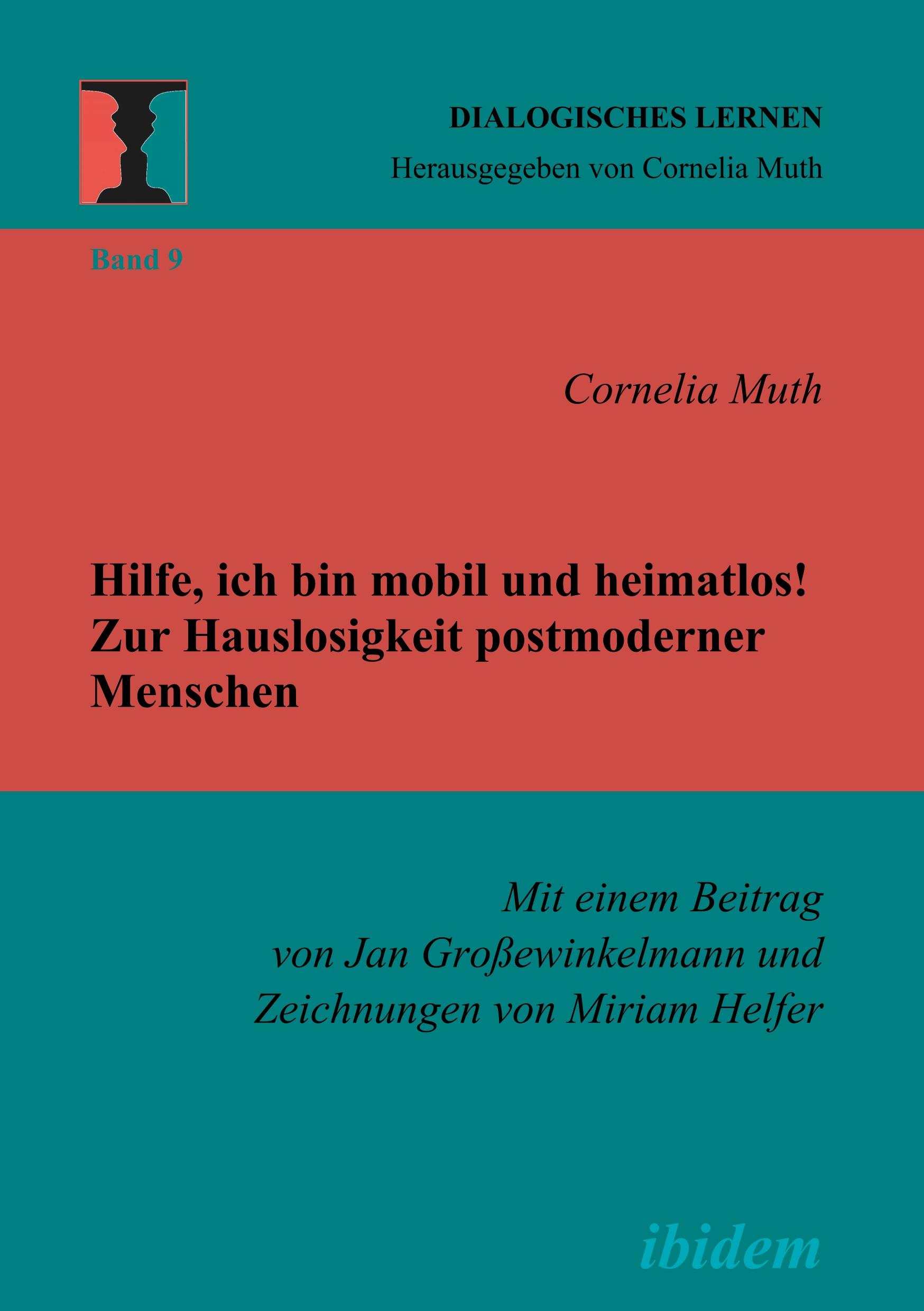 DIALOGISCHES LERNEN
Herausgegeben von Cornelia Muth

Band 9

Cornelia Muth

Hilfe, ich bin mobil und heimatlos!
Zur Hauslosigkeit postmoderner Menschen

Mit einem Beitrag
von Jan Großewinkelmann und
Zeichnungen von Miriam Helfer

ibidem